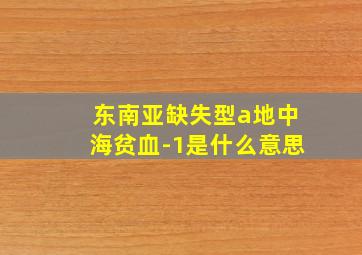 东南亚缺失型a地中海贫血-1是什么意思